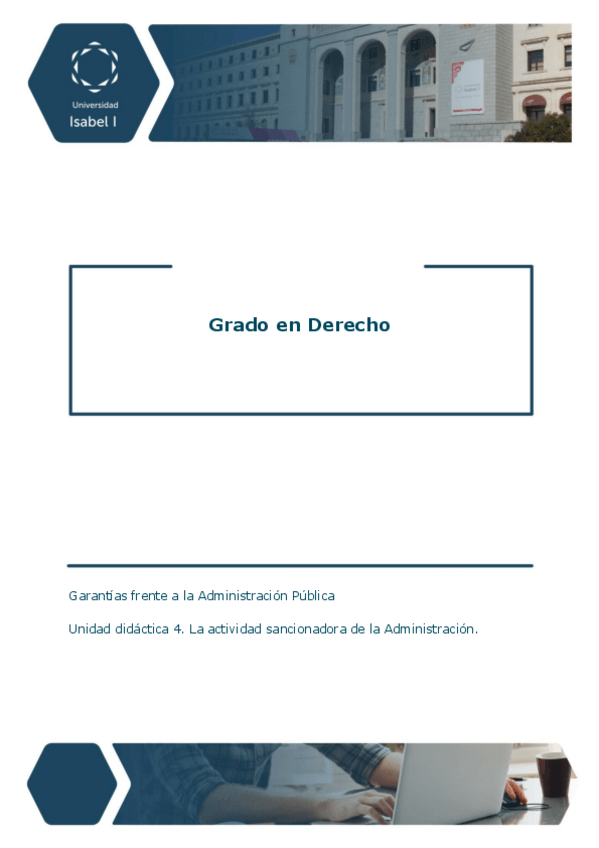 Universidad
Isabel I

Grado en Derecho

Garantías frente a la Administración Pública

Unidad didáctica 4. La actividad sancionadora de la Administración.